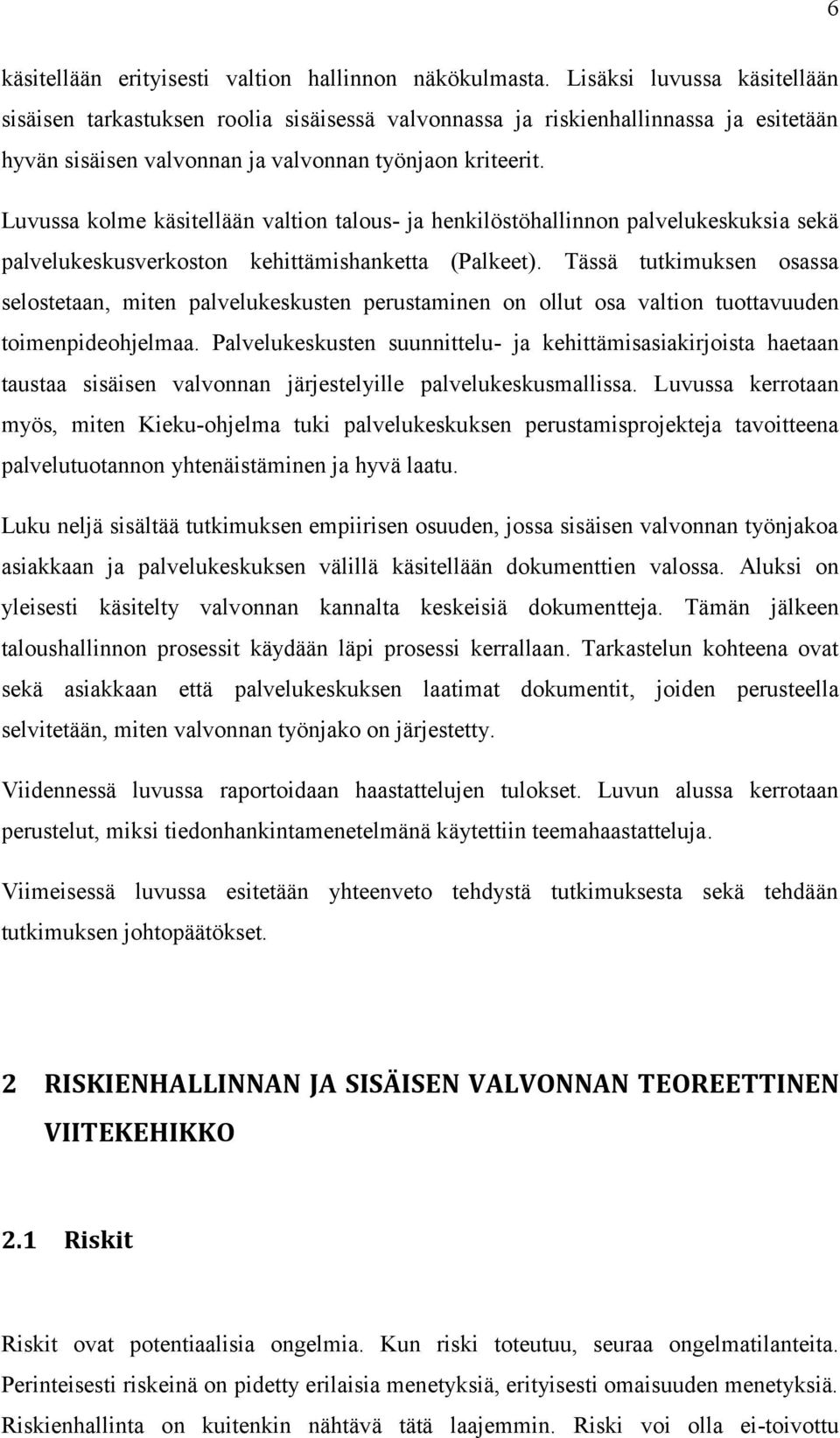 6

käsitellään erityisesti valtion hallinnon näkökulmasta. Lisäksi luvussa käsitellään sisäisen tarkastuksen roolia sisäisessä valvonnassa ja riskienhallinnassa ja esitetään hyvän sisäisen valvonnan ja valvonnan työnjaon kriteerit.

Luvussa kolme käsitellään valtion talous- ja henkilöstöhallinnon palvelukeskuksia sekä palvelukeskusverkoston kehittämishanketta (Palkeet). Tässä tutkimuksen osassa selostetaan, miten palvelukeskusten perustaminen on ollut osa valtion tuottavuuden toimenpideohjelmaa. Palvelukeskusten suunnittelu- ja kehittämisasiakirjoista haetaan taustaa sisäisen valvonnan järjestelyille palvelukeskusmallissa. Luvussa kerrotaan myös, miten Kieku-ohjelma tuki palvelukeskuksen perustamisprojekteja tavoitteena palvelutuotannon yhtenäistäminen ja hyvä laatu.

Luku neljä sisältää tutkimuksen empiirisen osuuden, jossa sisäisen valvonnan työnjakoa asiakkaan ja palvelukeskuksen välillä käsitellään dokumenttien valossa. Aluksi on yleisesti käsitelty valvonnan kannalta keskeisiä dokumentteja. Tämän jälkeen taloushallinnon prosessit käydään läpi prosessi kerrallaan. Tarkastelun kohteena ovat sekä asiakkaan että palvelukeskuksen laatimat dokumentit, joiden perusteella selvitetään, miten valvonnan työnjako on järjestetty.

Viidennessä luvussa raportoidaan haastattelujen tulokset. Luvun alussa kerrotaan perustelut, miksi tiedonhankintamenetelmänä käytettiin teemahaastatteluja.

Viimeisessä luvussa esitetään yhteenveto tehdystä tutkimuksesta sekä tehdään tutkimuksen johtopäätökset.

2 RISKIENHALLINNAN JA SISÄISEN VALVONNAN TEOREETTINEN VIITEKEHIKKO

2.1 Riskit

Riskit ovat potentiaalisia ongelmia. Kun riski toteutuu, seuraa ongelmatilanteita. Perinteisesti riskeinä on pidetty erilaisia menetyksiä, erityisesti omaisuuden menetyksiä. Riskienhallinta on kuitenkin nähtävä tätä laajemmin. Riski voi olla ei-toivottu